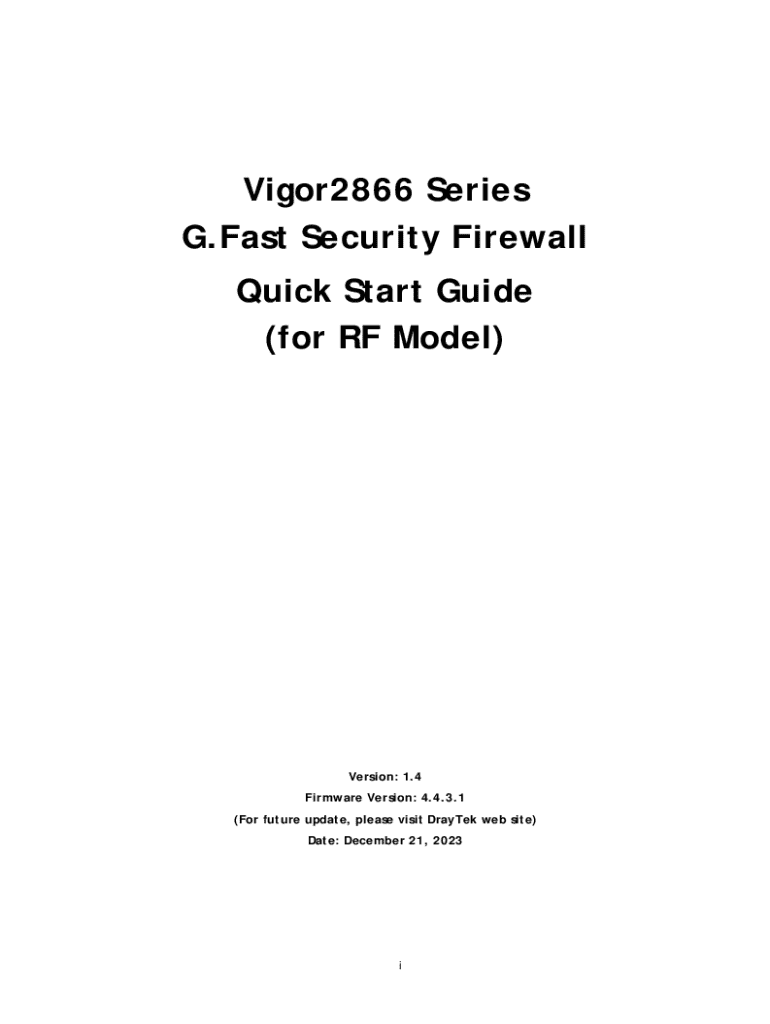 Vigor2866 Series
G.Fast Security Firewall

Quick Start Guide
(for RF Model)

Version: 1.4
Firmware Version: 4.4.3.1
(For future update, please visit DrayTek web site)
Date: December 21, 2023

i